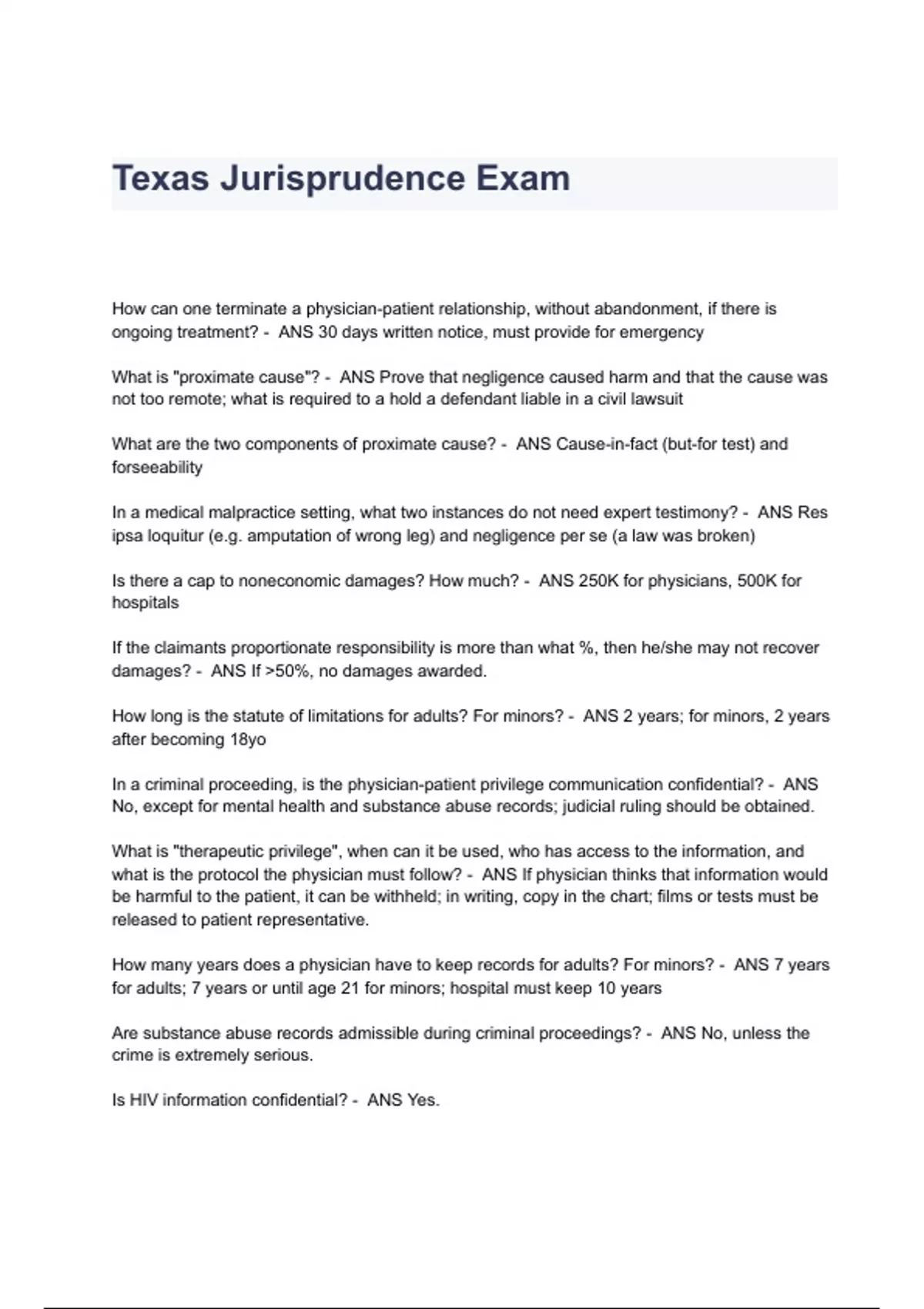 Texas Jurisprudence Exam

How can one terminate a physician-patient relationship, without abandonment, if there is ongoing treatment? - ANS 30 days written notice, must provide for emergency

What is "proximate cause"? - ANS Prove that negligence caused harm and that the cause was not too remote; what is required to a hold a defendant liable in a civil lawsuit

What are the two components of proximate cause? - ANS Cause-in-fact (but-for test) and forseeability

In a medical malpractice setting, what two instances do not need expert testimony? - ANS Res ipsa loquitur (e.g. amputation of wrong leg) and negligence per se (a law was broken)

Is there a cap to noneconomic damages? How much? - ANS 250K for physicians, 500K for hospitals

If the claimants proportionate responsibility is more than what %, then he/she may not recover damages? - ANS If >50%, no damages awarded.

How long is the statute of limitations for adults? For minors? - ANS 2 years; for minors, 2 years after becoming 18yo

In a criminal proceeding, is the physician-patient privilege communication confidential? - ANS No, except for mental health and substance abuse records; judicial ruling should be obtained.

What is "therapeutic privilege", when can it be used, who has access to the information, and what is the protocol the physician must follow? - ANS If physician thinks that information would be harmful to the patient, it can be withheld; in writing, copy in the chart; films or tests must be released to patient representative.

How many years does a physician have to keep records for adults? For minors? - ANS 7 years for adults; 7 years or until age 21 for minors; hospital must keep 10 years

Are substance abuse records admissible during criminal proceedings? - ANS No, unless the crime is extremely serious.

Is HIV information confidential? - ANS Yes.